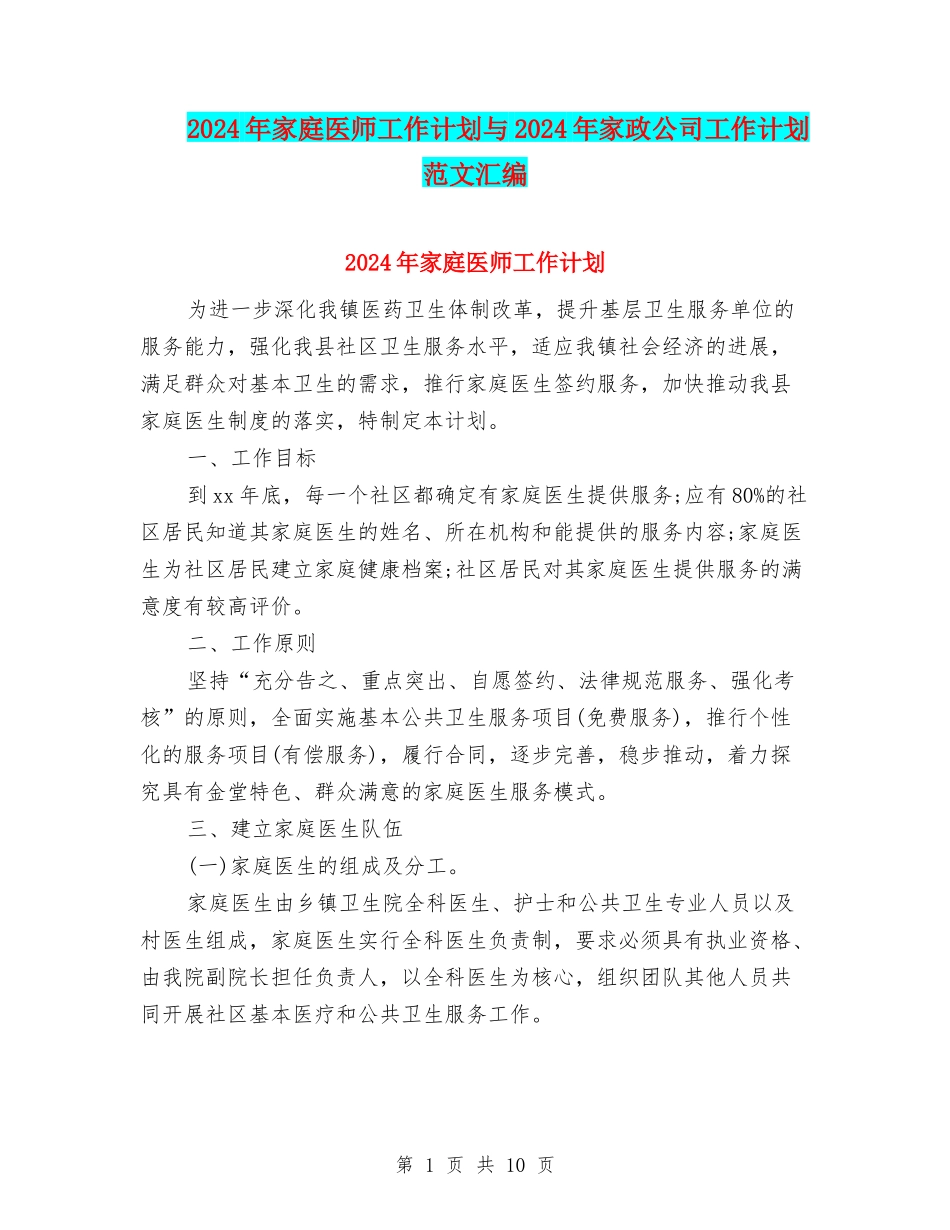 2024年家庭医师工作计划与2024年家政公司工作计划范文汇编

2024年家庭医师工作计划

为进一步深化我镇医药卫生体制改革，提升基层卫生服务单位的服务能力，强化我县社区卫生服务水平，适应我镇社会经济的进展，满足群众对基本卫生的需求，推行家庭医生签约服务，加快推动我县家庭医生制度的落实，特制定本计划。

一、工作目标

到xx年底，每一个社区都确定有家庭医生提供服务;应有80%的社区居民知道其家庭医生的姓名、所在机构和能提供的服务内容;家庭医生为社区居民建立家庭健康档案;社区居民对其家庭医生提供服务的满意度有较高评价。

二、工作原则

坚持“充分告之、重点突出、自愿签约、法律规范服务、强化考核”的原则，全面实施基本公共卫生服务项目(免费服务)，推行个性化的服务项目(有偿服务)，履行合同，逐步完善，稳步推动，着力探究具有金堂特色、群众满意的家庭医生服务模式。

三、建立家庭医生队伍

(一)家庭医生的组成及分工。

家庭医生由乡镇卫生院全科医生、护士和公共卫生专业人员以及村医生组成，家庭医生实行全科医生负责制，要求必须具有执业资格、由我院副院长担任负责人，以全科医生为核心，组织团队其他人员共同开展社区基本医疗和公共卫生服务工作。

第 1 页 共 10 页